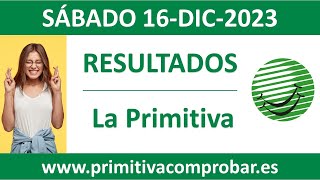 SÁBADO 16-DIC-2023

RESULTADOS

La Primitiva

www.primitivacomprobar.es